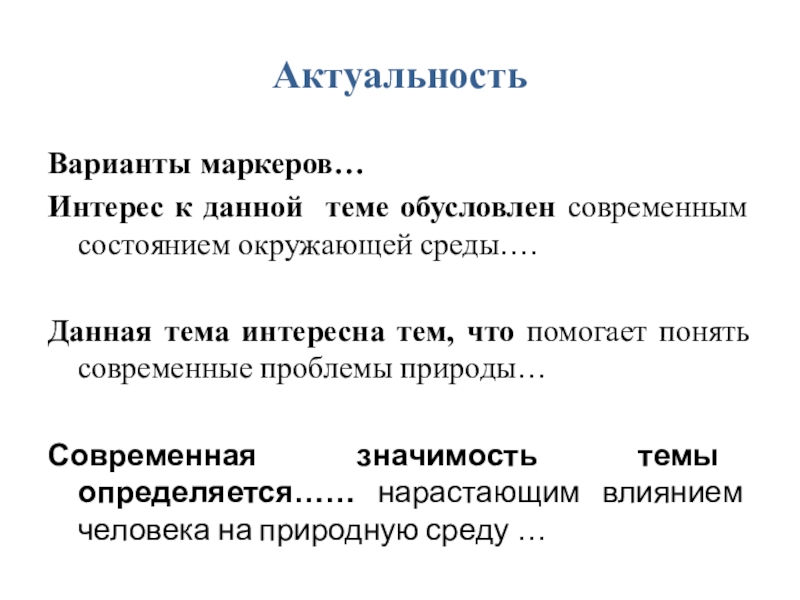 Актуальность

Варианты маркеров…

Интерес к данной теме обусловлен современным состоянием окружающей среды….

Данная тема интересна тем, что помогает понять современные проблемы природы…

Современная значимость темы определяется…… нарастающим влиянием человека на природную среду …